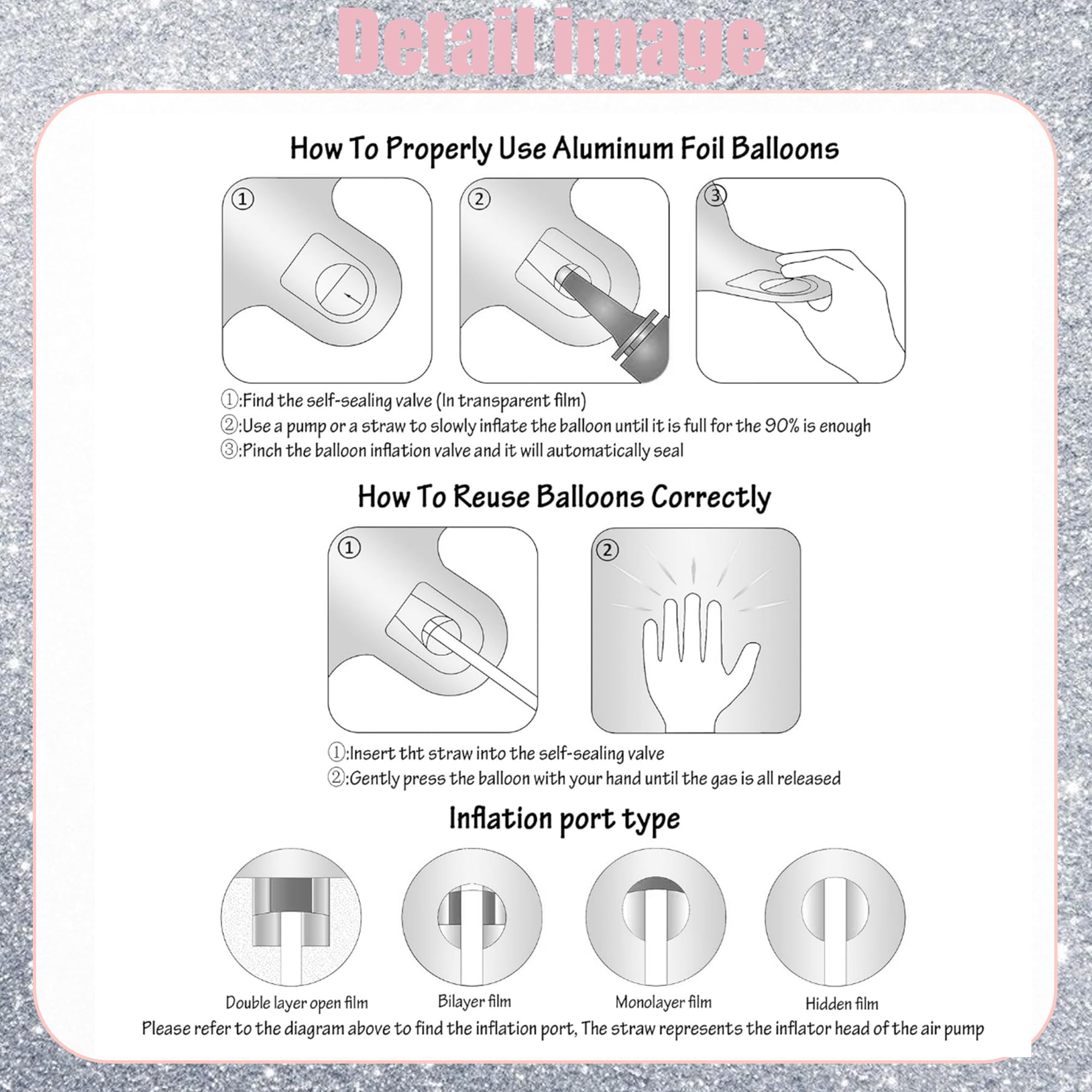 Detail image

How To Properly Use Aluminum Foil Balloons

①

②

③

①:Find the self-sealing valve (In transparent film)
②:Use a pump or a straw to slowly inflate the balloon until it is full for the 90% is enough
③:Pinch the balloon inflation valve and it will automatically seal

How To Reuse Balloons Correctly

①

②

①:Insert tht straw into the self-sealing valve
②:Gently press the balloon with your hand until the gas is all released

Inflation port type

Double layer open film

Bilayer film

Monolayer film

Hidden film

Please refer to the diagram above to find the inflation port, The straw represents the inflator head of the air pump